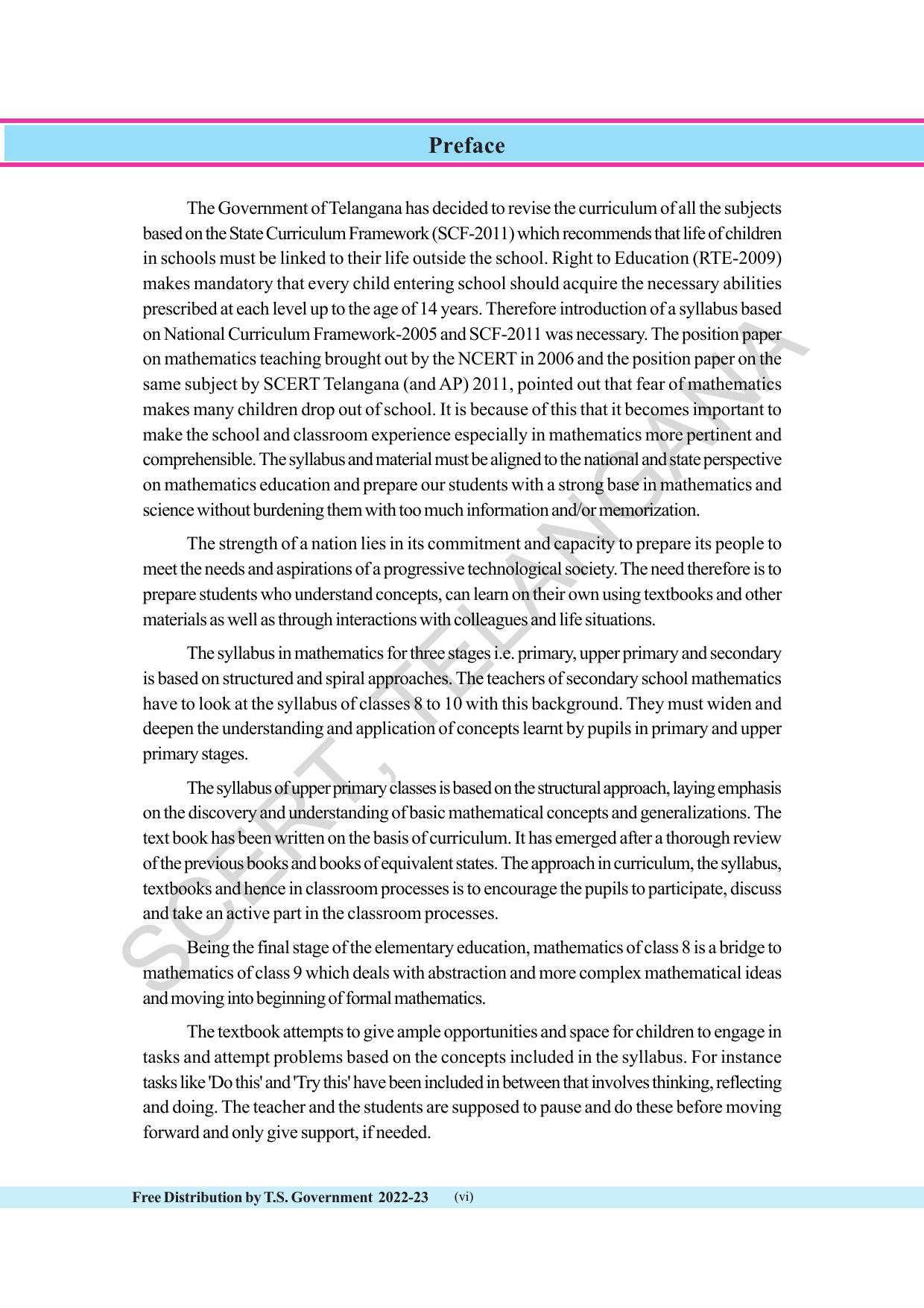 Preface

The Government of Telangana has decided to revise the curriculum of all the subjects based on the State Curriculum Framework (SCF-2011) which recommends that life of children in schools must be linked to their life outside the school. Right to Education (RTE-2009) makes mandatory that every child entering school should acquire the necessary abilities prescribed at each level up to the age of 14 years. Therefore introduction of a syllabus based on National Curriculum Framework-2005 and SCF-2011 was necessary. The position paper on mathematics teaching brought out by the NCERT in 2006 and the position paper on the same subject by SCERT Telangana (and AP) 2011, pointed out that fear of mathematics makes many children drop out of school. It is because of this that it becomes important to make the school and classroom experience especially in mathematics more pertinent and comprehensible. The syllabus and material must be aligned to the national and state perspective on mathematics education and prepare our students with a strong base in mathematics and science without burdening them with too much information and/or memorization.

The strength of a nation lies in its commitment and capacity to prepare its people to meet the needs and aspirations of a progressive technological society. The need therefore is to prepare students who understand concepts, can learn on their own using textbooks and other materials as well as through interactions with colleagues and life situations.

The syllabus in mathematics for three stages i.e. primary, upper primary and secondary is based on structured and spiral approaches. The teachers of secondary school mathematics have to look at the syllabus of classes 8 to 10 with this background. They must widen and deepen the understanding and application of concepts learnt by pupils in primary and upper primary stages.

The syllabus of upper primary classes is based on the structural approach, laying emphasis on the discovery and understanding of basic mathematical concepts and generalizations. The text book has been written on the basis of curriculum. It has emerged after a thorough review of the previous books and books of equivalent states. The approach in curriculum, the syllabus, textbooks and hence in classroom processes is to encourage the pupils to participate, discuss and take an active part in the classroom processes.

Being the final stage of the elementary education, mathematics of class 8 is a bridge to mathematics of class 9 which deals with abstraction and more complex mathematical ideas and moving into beginning of formal mathematics.

The textbook attempts to give ample opportunities and space for children to engage in tasks and attempt problems based on the concepts included in the syllabus. For instance tasks like 'Do this' and 'Try this' have been included in between that involves thinking, reflecting and doing. The teacher and the students are supposed to pause and do these before moving forward and only give support, if needed.

Free Distribution by T.S. Government 2022-23 (vi)

SCERT, TELANGANA